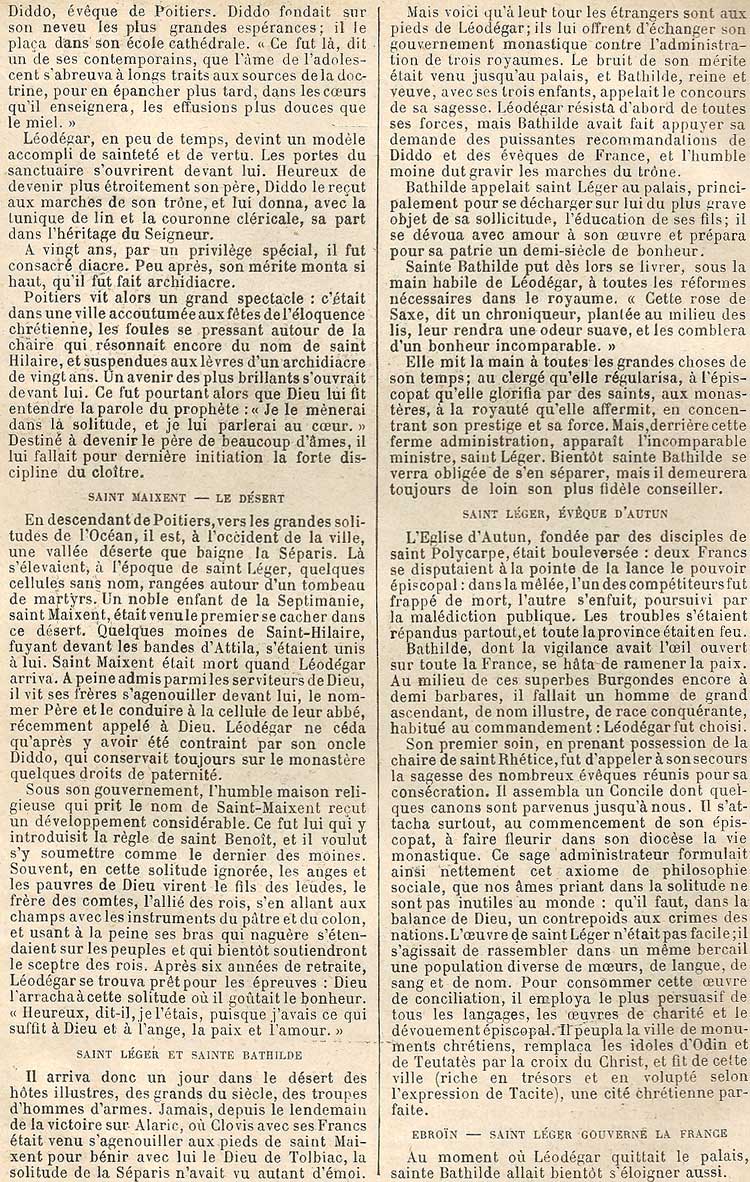 Diddo, évêque de Poitiers. Diddo fondait sur son neveu les plus grandes espérances; il le plaça dans son école cathédrale. « Ce fut là, dit un de ses contemporains, que l'âme de l'adolescent s'abreuva à longs traits aux sources de la doctrine, pour en épancher plus tard, dans les cœurs qu'il enseignera, les effusions plus douces que le miel. »

Léodégar, en peu de temps, devint un modèle accompli de sainteté et de vertu. Les portes du sanctuaire s'ouvrirent devant lui. Heureux de devenir plus étroitement son père, Diddo le reçut aux marches de son trône, et lui donna, avec la tunique de lin et la couronne cléricale, sa part dans l'héritage du Seigneur.

A vingt ans, par un privilège spécial, il fut consacré diacre. Peu après, son mérite monta si haut, qu'il fut fait archidiacre.

Poitiers vit alors un grand spectacle : c'était dans une ville accoutumée aux fêtes de l'éloquence chrétienne, les foules se pressant autour de la chaire qui résonnait encore du nom de saint Hilaire, et suspendues aux lèvres d'un archidiacre de vingt ans. Un avenir des plus brillants s'ouvrait devant lui. Ce fut pourtant alors que Dieu lui fit entendre la parole du prophète : « Je le mènerai dans la solitude, et je lui parlerai au cœur. » Destiné à devenir le père de beaucoup d'âmes, il lui fallait pour dernière initiation la forte discipline du cloître.

SAINT MAIXENT — LE DÉSERT

En descendant de Poitiers, vers les grandes solitudes de l'Océan, il est, à l'occident de la ville, une vallée déserte que baigne la Séparis. Là s'élevaient, à l'époque de saint Léger, quelques cellules sans nom, rangées autour d'un tombeau de martyrs. Un noble enfant de la Septimanie, saint Maixent, était venu le premier se cacher dans ce désert. Quelques moines de Saint-Hilaire, fuyant devant les bandes d'Attila, s'étaient unis à lui. Saint Maixent était mort quand Léodégar arriva. A peine admis parmi les serviteurs de Dieu, il vit ses frères s'agenouiller devant lui, le nommer Père et le conduire à la cellule de leur abbé, récemment appelé à Dieu. Léodégar ne céda qu'après y avoir été contraint par son oncle Diddo, qui conservait toujours sur le monastère quelques droits de paternité.

Sous son gouvernement, l'humble maison religieuse qui prit le nom de Saint-Maixent reçut un développement considérable. Ce fut lui qui y introduisit la règle de saint Benoît, et il voulut s'y soumettre comme le dernier des moines. Souvent, en cette solitude ignorée, les anges et les pauvres de Dieu virent le fils des leudes, le frère des comtes, l'allié des rois, s'en allant aux champs avec les instruments du pâtre et du colon, et usant à la peine ses bras qui naguère s'étendaient sur les peuples et qui bientôt soutiendront le sceptre des rois. Après six années de retraite, Léodégar se trouva prêt pour les épreuves : Dieu l'arracha à cette solitude où il goûtait le bonheur. « Heureux, dit-il, je l'étais, puisque j'avais ce qui suffit à Dieu et à l'ange, la paix et l'amour. »

SAINT LÉGER ET SAINTE BATHILDE

Il arriva donc un jour dans le désert des hôtes illustres, des grands du siècle, des troupes d'hommes d'armes. Jamais, depuis le lendemain de la victoire sur Alaric, où Clovis avec ses Francs était venu s'agenouiller aux pieds de saint Maixent pour bénir avec lui le Dieu de Tolbiac, la solitude de la Séparis n'avait vu autant d'émoi.

Mais voici qu'à leur tour les étrangers sont aux pieds de Léodégar; ils lui offrent d'échanger son gouvernement monastique contre l'administration de trois royaumes. Le bruit de son mérite était venu jusqu'au palais, et Bathilde, reine et veuve, avec ses trois enfants, appelait le concours de sa sagesse. Léodégar résista d'abord de toutes ses forces, mais Bathilde avait fait appuyer sa demande des puissantes recommandations de Diddo et des évêques de France, et l'humble moine dut gravir les marches du trône.

Bathilde appelait saint Léger au palais, principalement pour se décharger sur lui du plus grave objet de sa sollicitude, l'éducation de ses fils; il se dévoua avec amour à son œuvre et prépara pour sa patrie un demi-siècle de bonheur.

Sainte Bathilde put dès lors se livrer, sous la main habile de Léodégar, à toutes les réformes nécessaires dans le royaume. « Cette rose de Saxe, dit un chroniqueur, plantée au milieu des lis, leur rendra une odeur suave, et les comblera d'un bonheur incomparable. »

Elle mit la main à toutes les grandes choses de son temps; au clergé qu'elle régularisa, à l'épiscopat qu'elle glorifia par des saints, aux monastères, à la royauté qu'elle affermit, en concentrant son prestige et sa force. Mais, derrière cette ferme administration, apparaît l'incomparable ministre, saint Léger. Bientôt sainte Bathilde se verra obligée de s'en séparer, mais il demeurera toujours de loin son plus fidèle conseiller.

SAINT LÉGER, ÉVÊQUE D'AUTUN

L'Eglise d'Autun, fondée par des disciples de saint Polycarpe, était bouleversée : deux Francs se disputaient à la pointe de la lance le pouvoir épiscopal : dans la mêlée, l'un des compétiteurs fut frappé de mort, l'autre s'enfuit, poursuivi par la malédiction publique. Les troubles s'étaient répandus partout, et toute la province était en feu.

Bathilde, dont la vigilance avait l'œil ouvert sur toute la France, se hâta de ramener la paix. Au milieu de ces superbes Burgondes encore à demi barbares, il fallait un homme de grand ascendant, de nom illustre, de race conquérante, habitué au commandement : Léodégar fut choisi.

Son premier soin, en prenant possession de la chaire de saint Rhétice, fut d'appeler à son secours la sagesse des nombreux évêques réunis pour sa consécration. Il assembla un Concile dont quelques canons sont parvenus jusqu'à nous. Il s'attacha surtout, au commencement de son épiscopat, à faire fleurir dans son diocèse la vie monastique. Ce sage administrateur formulait ainsi nettement cet axiome de philosophie sociale, que nos âmes priant dans la solitude ne sont pas inutiles au monde : qu'il faut, dans la balance de Dieu, un contrepoids aux crimes des nations. L'œuvre de saint Léger n'était pas facile; il s'agissait de rassembler dans un même bercail une population diverse de mœurs, de langue, de sang et de nom. Pour consommer cette œuvre de conciliation, il employa le plus persuasif de tous les langages, les œuvres de charité et le dévouement épiscopal. Il peupla la ville de monuments chrétiens, remplaça les idoles d'Odin et de Teutatès par la croix du Christ, et fit de cette ville (riche en trésors et en volupté selon l'expression de Tacite), une cité chrétienne parfaite.

EBROÏN — SAINT LÉGER GOUVERNE LA FRANCE

Au moment où Léodégar quittait le palais, sainte Bathilde allait bientôt s'éloigner aussi.